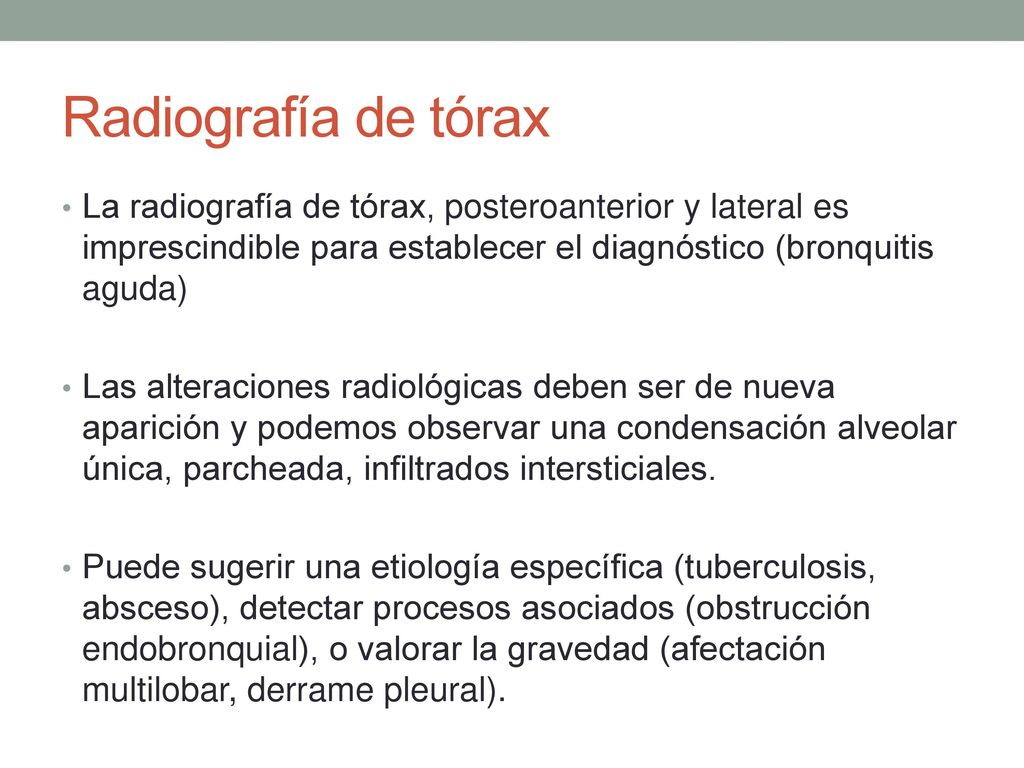 Radiografía de tórax

• La radiografía de tórax, posteroanterior y lateral es imprescindible para establecer el diagnóstico (bronquitis aguda)

• Las alteraciones radiológicas deben ser de nueva aparición y podemos observar una condensación alveolar única, parcheada, infiltrados intersticiales.

• Puede sugerir una etiología específica (tuberculosis, absceso), detectar procesos asociados (obstrucción endobronquial), o valorar la gravedad (afectación multilobar, derrame pleural).